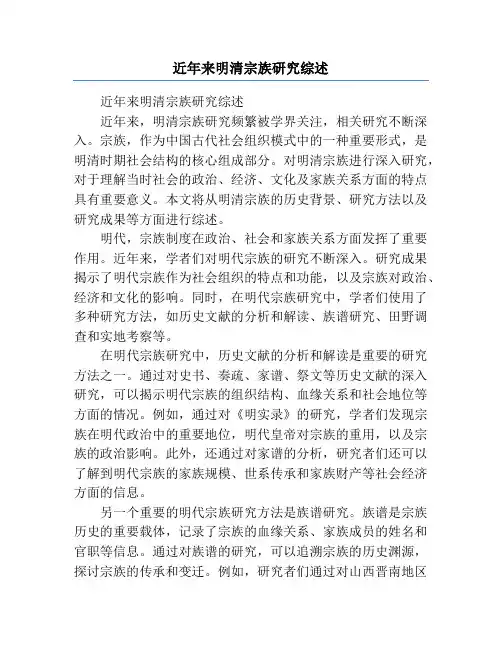 近年来明清宗族研究综述

近年来明清宗族研究综述

近年来，明清宗族研究频繁被学界关注，相关研究不断深入。宗族，作为中国古代社会组织模式中的一种重要形式，是明清时期社会结构的核心组成部分。对明清宗族进行深入研究，对于理解当时社会的政治、经济、文化及家族关系方面的特点具有重要意义。本文将从明清宗族的历史背景、研究方法以及研究成果等方面进行综述。

明代，宗族制度在政治、社会和家族关系方面发挥了重要作用。近年来，学者们对明代宗族的研究不断深入。研究成果揭示了明代宗族作为社会组织的特点和功能，以及宗族对政治、经济和文化的影响。同时，在明代宗族研究中，学者们使用了多种研究方法，如历史文献的分析和解读、族谱研究、田野调查和实地考察等。

在明代宗族研究中，历史文献的分析和解读是重要的研究方法之一。通过对史书、奏疏、家谱、祭文等历史文献的深入研究，可以揭示明代宗族的组织结构、血缘关系和社会地位等方面的情况。例如，通过对《明实录》的研究，学者们发现宗族在明代政治中的重要地位，明代皇帝对宗族的重用，以及宗族的政治影响。此外，还通过对家谱的分析，研究者们还可以了解到明代宗族的家族规模、世系传承和家族财产等社会经济方面的信息。

另一个重要的明代宗族研究方法是族谱研究。族谱是宗族历史的重要载体，记录了宗族的血缘关系、家族成员的姓名和官职等信息。通过对族谱的研究，可以追溯宗族的历史渊源，探讨宗族的传承和变迁。例如，研究者们通过对山西晋南地区